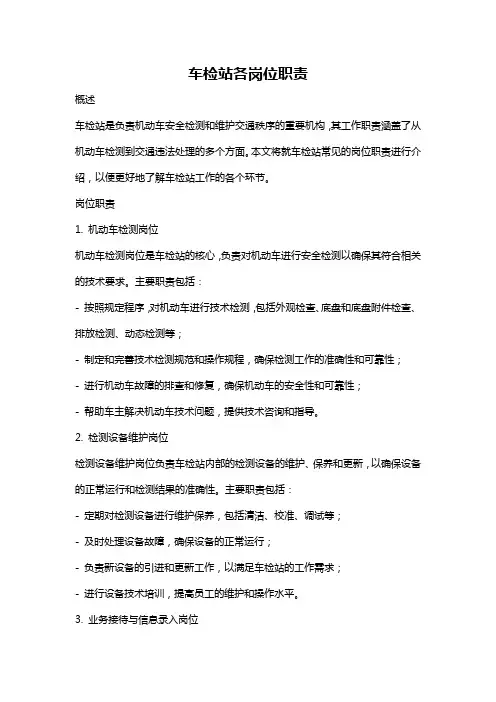 车检站各岗位职责

概述

车检站是负责机动车安全检测和维护交通秩序的重要机构，其工作职责涵盖了从机动车检测到交通违法处理的多个方面。本文将就车检站常见的岗位职责进行介绍，以便更好地了解车检站工作的各个环节。

岗位职责

1. 机动车检测岗位

机动车检测岗位是车检站的核心，负责对机动车进行安全检测以确保其符合相关的技术要求。主要职责包括：

- 按照规定程序，对机动车进行技术检测，包括外观检查、底盘和底盘附件检查、排放检测、动态检测等；

- 制定和完善技术检测规范和操作规程，确保检测工作的准确性和可靠性；

- 进行机动车故障的排查和修复，确保机动车的安全性和可靠性；

- 帮助车主解决机动车技术问题，提供技术咨询和指导。

2. 检测设备维护岗位

检测设备维护岗位负责车检站内部的检测设备的维护、保养和更新，以确保设备的正常运行和检测结果的准确性。主要职责包括：

- 定期对检测设备进行维护保养，包括清洁、校准、调试等；

- 及时处理设备故障，确保设备的正常运行；

- 负责新设备的引进和更新工作，以满足车检站的工作需求；

- 进行设备技术培训，提高员工的维护和操作水平。

3. 业务接待与信息录入岗位